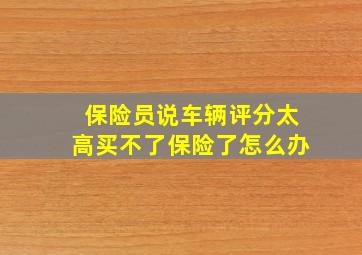 保险员说车辆评分太高买不了保险了怎么办